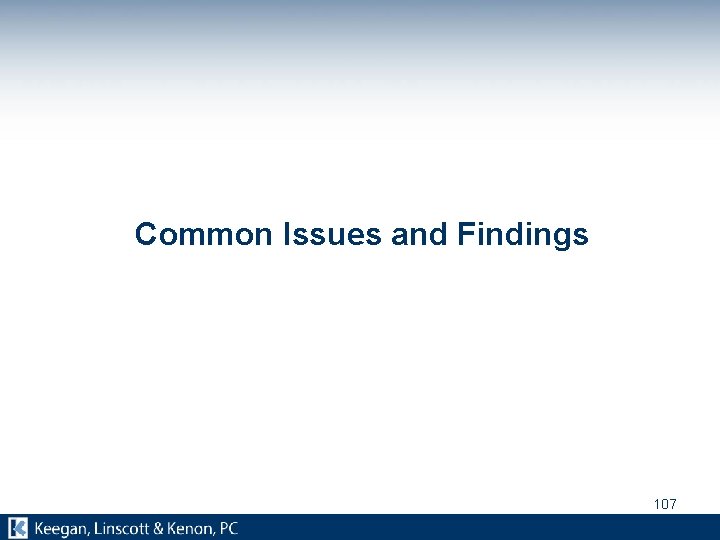 Common Issues and Findings

107

Keegan, Linscott & Kenon, PC